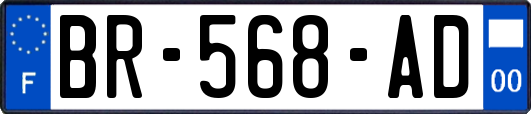 F
BR-568-AD
00